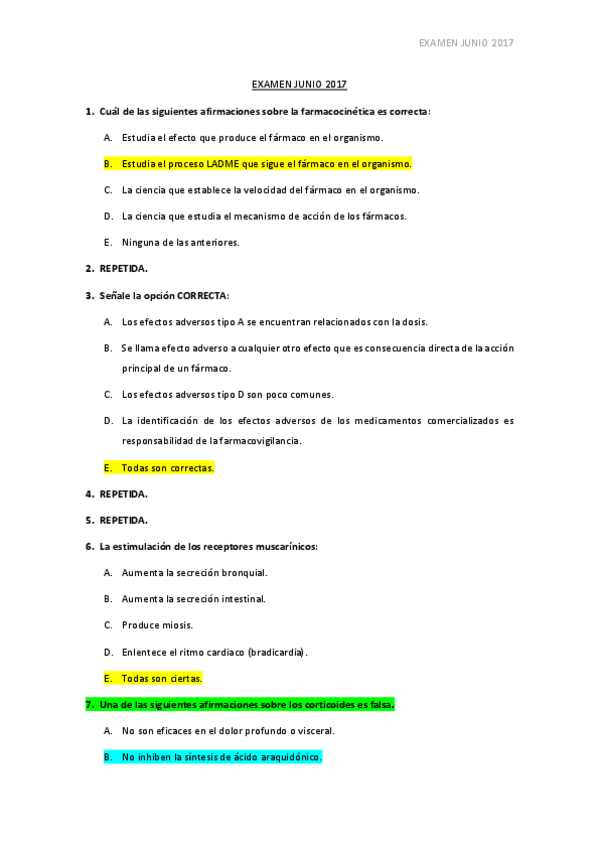 EXAMEN JUNIO 2017

EXAMEN JUNIO 2017

1. Cuál de las siguientes afirmaciones sobre la farmacocinética es correcta:

A. Estudia el efecto que produce el fármaco en el organismo.

B. Estudia el proceso LADME que sigue el fármaco en el organismo.

C. La ciencia que establece la velocidad del fármaco en el organismo.

D. La ciencia que estudia el mecanismo de acción de los fármacos.

E. Ninguna de las anteriores.

2. REPETIDA.

3. Señale la opción CORRECTA:

A. Los efectos adversos tipo A se encuentran relacionados con la dosis.

B. Se llama efecto adverso a cualquier otro efecto que es consecuencia directa de la acción principal de un fármaco.

C. Los efectos adversos tipo D son poco comunes.

D. La identificación de los efectos adversos de los medicamentos comercializados es responsabilidad de la farmacovigilancia.

E. Todas son correctas.

4. REPETIDA.

5. REPETIDA.

6. La estimulación de los receptores muscarínicos:

A. Aumenta la secreción bronquial.

B. Aumenta la secreción intestinal.

C. Produce miosis.

D. Enlentece el ritmo cardíaco (bradicardia).

E. Todas son ciertas.

7. Una de las siguientes afirmaciones sobre los corticoides es falsa.

A. No son eficaces en el dolor profundo o visceral.

B. No inhiben la síntesis de ácido araquidónico.